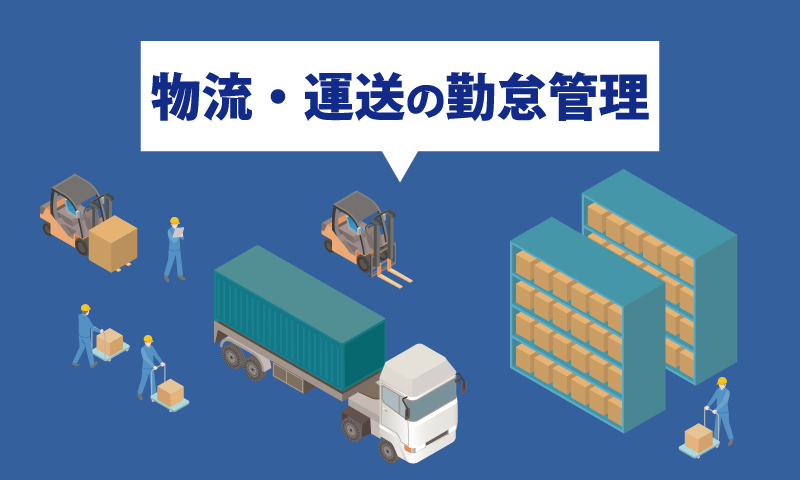 物流・運送の勤怠管理